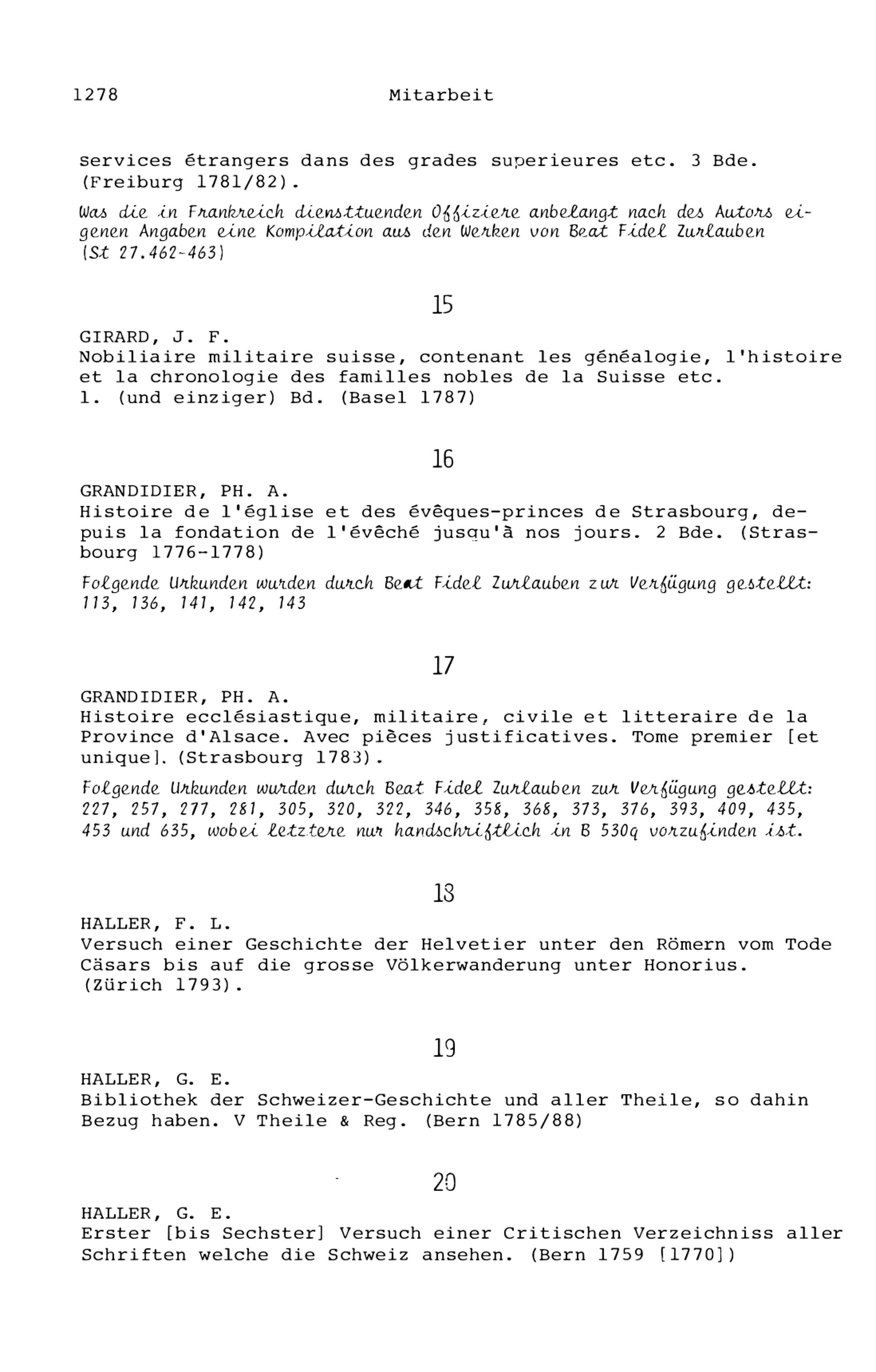 1278 Mitarbeit

services étrangers dans des grades superieures etc. 3 Bde. (Freiburg 1781/82).

Was die in Frankreich diensttuenden Offiziere anbelangt nach des Autors eigenen Angaben eine Kompilation aus den Werken von Beat Fidel Zurlauben (St 27.462-463)

15

GIRARD, J. F.
Nobiliaire militaire suisse, contenant les généalogie, l'histoire et la chronologie des familles nobles de la Suisse etc. 1. (und einziger) Bd. (Basel 1787)

16

GRANDIDIER, PH. A.
Histoire de l'église et des évêques-princes de Strasbourg, depuis la fondation de l'évêché jusqu'à nos jours. 2 Bde. (Strasbourg 1776-1778)

Folgende Urkunden wurden durch Beat Fidel Zurlauben zur Verfügung gestellt: 113, 136, 141, 142, 143

17

GRANDIDIER, PH. A.
Histoire ecclésiastique, militaire, civile et litteraire de la Province d'Alsace. Avec pièces justificatives. Tome premier [et unique]. (Strasbourg 1783).

Folgende Urkunden wurden durch Beat Fidel Zurlauben zur Verfügung gestellt: 227, 257, 277, 281, 305, 320, 322, 346, 358, 368, 373, 376, 393, 409, 435, 453 und 635, wobei letztere nur handschriftlich in B 530q vorzufinden ist.

18

HALLER, F. L.
Versuch einer Geschichte der Helvetier unter den Römern vom Tode Cäsars bis auf die grosse Völkerwanderung unter Honorius. (Zürich 1793).

19

HALLER, G. E.
Bibliothek der Schweizer-Geschichte und aller Theile, so dahin Bezug haben. V Theile & Reg. (Bern 1785/88)

20

HALLER, G. E.
Erster [bis Sechster] Versuch einer Critischen Verzeichniss aller Schriften welche die Schweiz ansehen. (Bern 1759 [1770])